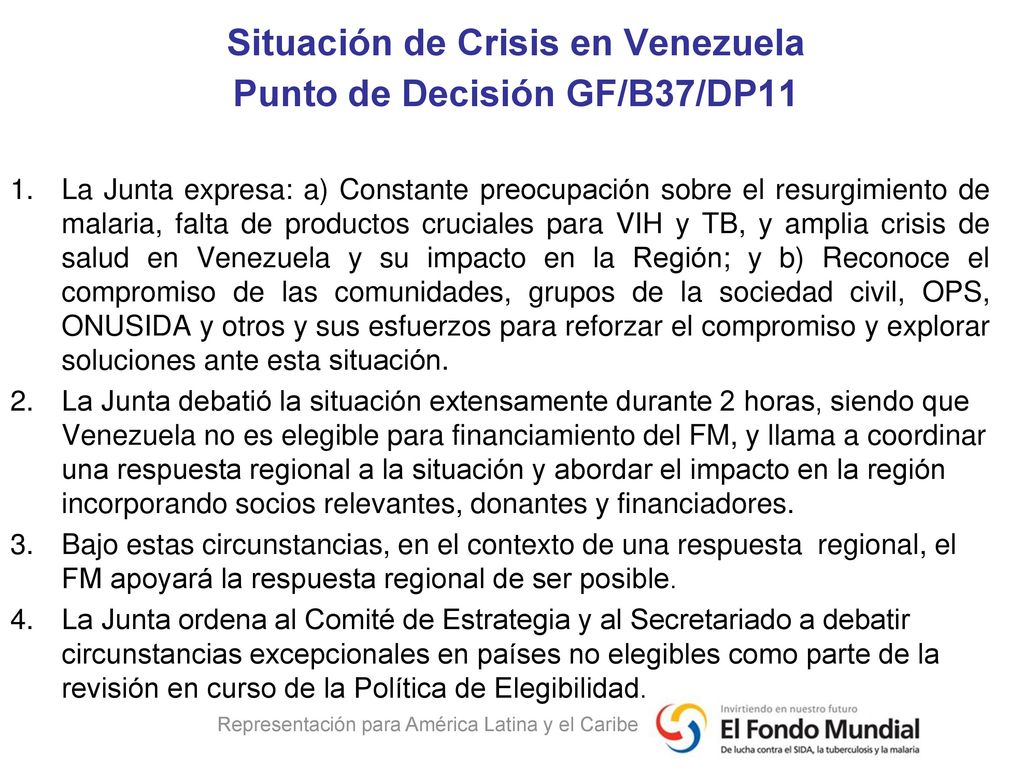 Situación de Crisis en Venezuela
Punto de Decisión GF/B37/DP11

1. La Junta expresa: a) Constante preocupación sobre el resurgimiento de malaria, falta de productos cruciales para VIH y TB, y amplia crisis de salud en Venezuela y su impacto en la Región; y b) Reconoce el compromiso de las comunidades, grupos de la sociedad civil, OPS, ONUSIDA y otros y sus esfuerzos para reforzar el compromiso y explorar soluciones ante esta situación.
2. La Junta debatió la situación extensamente durante 2 horas, siendo que Venezuela no es elegible para financiamiento del FM, y llama a coordinar una respuesta regional a la situación y abordar el impacto en la región incorporando socios relevantes, donantes y financiadores.
3. Bajo estas circunstancias, en el contexto de una respuesta regional, el FM apoyará la respuesta regional de ser posible.
4. La Junta ordena al Comité de Estrategia y al Secretariado a debatir circunstancias excepcionales en países no elegibles como parte de la revisión en curso de la Política de Elegibilidad.

Representación para América Latina y el Caribe

Invirtiendo en nuestro futuro
El Fondo Mundial
De lucha contra el SIDA, la tuberculosis y la malaria